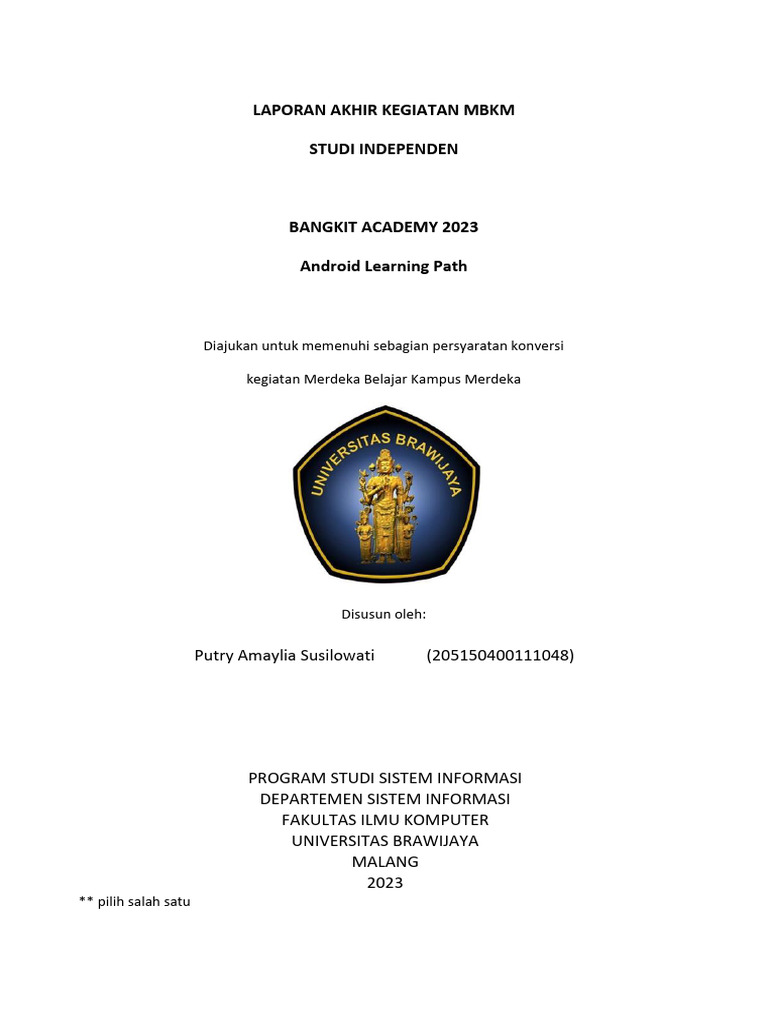 LAPORAN AKHIR KEGIATAN MBKM

STUDI INDEPENDEN

BANGKIT ACADEMY 2023

Android Learning Path

Diajukan untuk memenuhi sebagian persyaratan konversi

kegiatan Merdeka Belajar Kampus Merdeka

UNIVERSITAS BRAWIJAYA

Disusun oleh:

Putry Amaylia Susilowati (205150400111048)

PROGRAM STUDI SISTEM INFORMASI
DEPARTEMEN SISTEM INFORMASI
FAKULTAS ILMU KOMPUTER
UNIVERSITAS BRAWIJAYA
MALANG
2023

** pilih salah satu